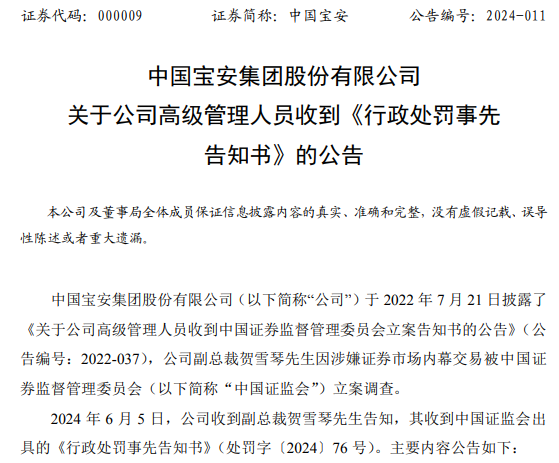 证券代码：000009 证券简称：中国宝安 公告编号：2024-011

中国宝安集团股份有限公司
关于公司高级管理人员收到《行政处罚事先告知书》的公告

本公司及董事局全体成员保证信息披露内容的真实、准确和完整，没有虚假记载、误导性陈述或者重大遗漏。

中国宝安集团股份有限公司（以下简称“公司”）于2022年7月21日披露了《关于公司高级管理人员收到中国证券监督管理委员会立案告知书的公告》（公告编号：2022-037），公司副总裁贺雪琴先生因涉嫌证券市场内幕交易被中国证券监督管理委员会（以下简称“中国证监会”）立案调查。

2024年6月5日，公司收到副总裁贺雪琴先生告知，其收到中国证监会出具的《行政处罚事先告知书》（处罚字〔2024〕76号）。主要内容公告如下：